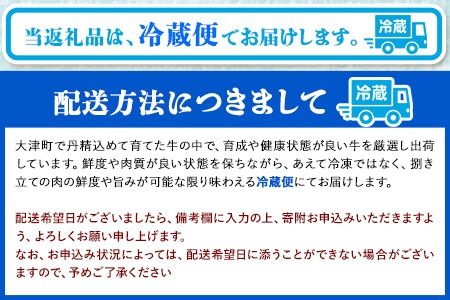 当返礼品は、冷蔵便でお届けします。

冷蔵

配送方法につきまして

冷蔵

大津町で丹精込めて育てた牛の中で、育成や健康状態が良い牛を厳選し出荷しています。鮮度や肉質が良い状態を保ちながら、あえて冷凍ではなく、捌き立ての肉の鮮度や旨みが可能な限り味わえる冷蔵便にてお届けします。

配送希望日がございましたら、備考欄に入力の上、寄附お申込みいただきますよう、よろしくお願い申し上げます。
なお、お申込み状況によっては、配送希望日に添うことができない場合がございますので、予めご了承ください